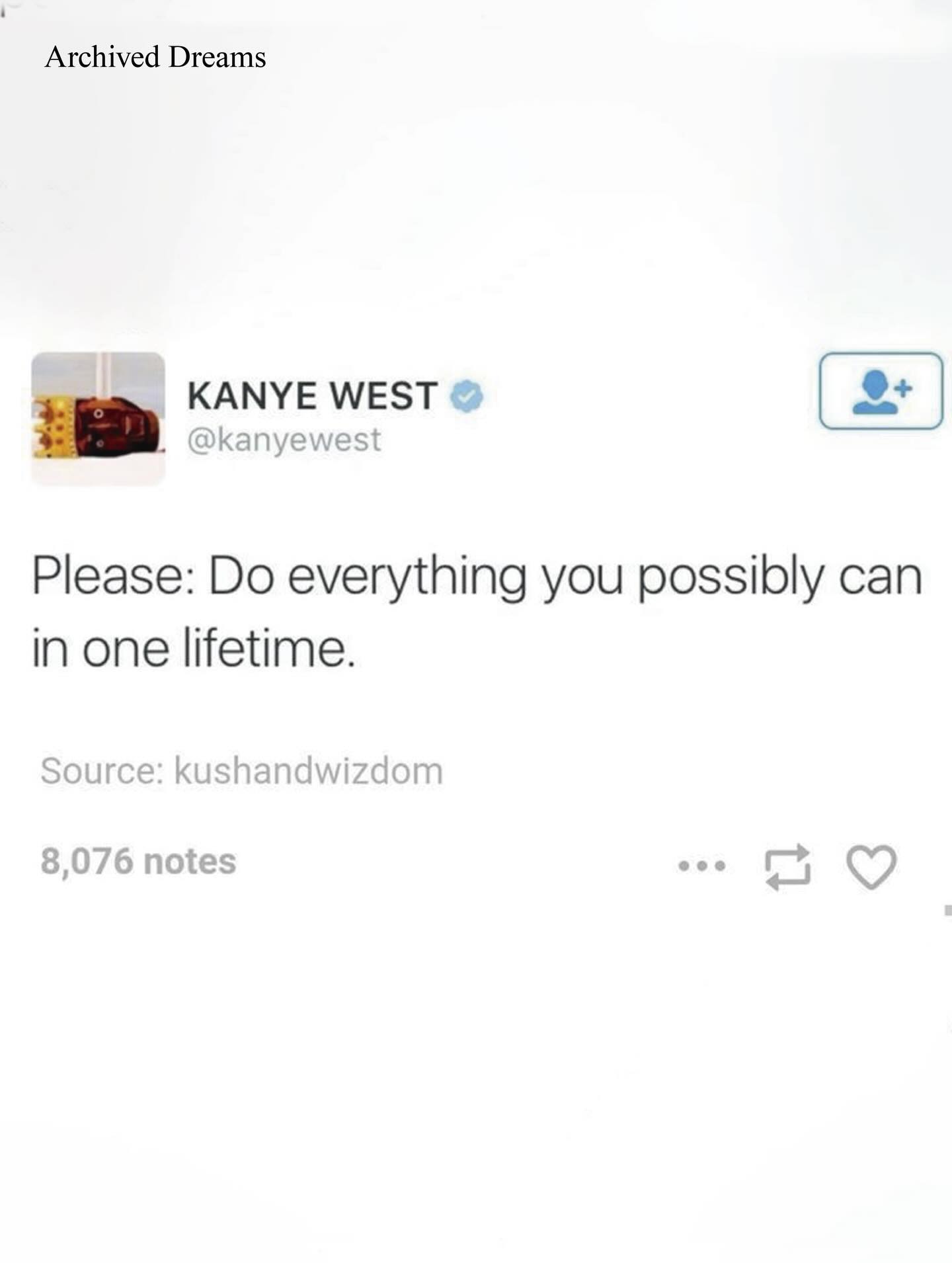 Archived Dreams

KANYE WEST
@kanyewest

Please: Do everything you possibly can in one lifetime.

Source: kushandwizdom

8,076 notes